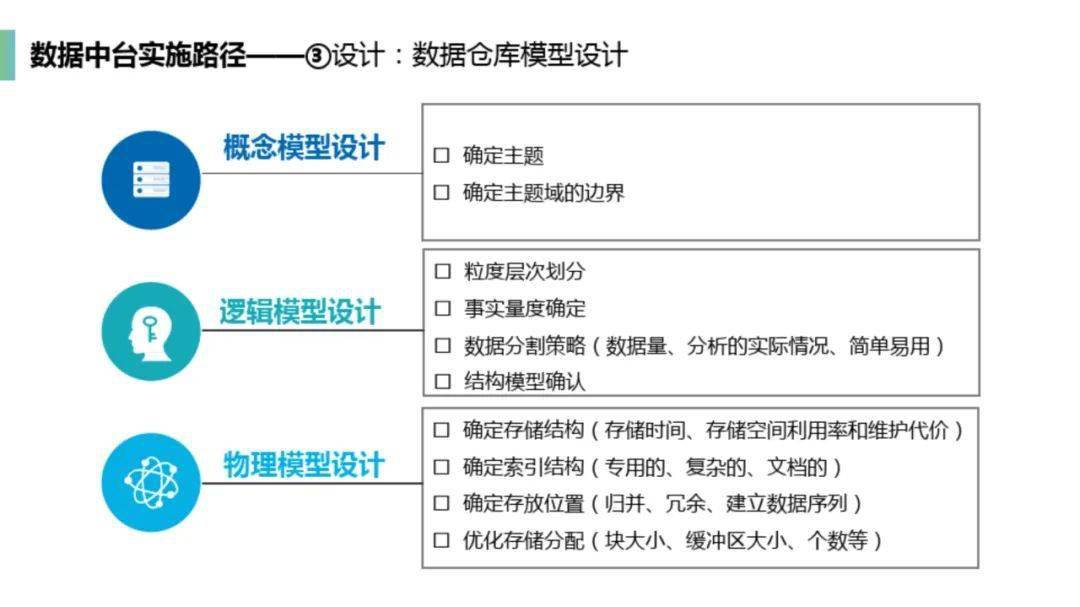 数据中台实施路径——③设计：数据仓库模型设计

概念模型设计

☐ 确定主题
☐ 确定主题域的边界

逻辑模型设计

☐ 粒度层次划分
☐ 事实量度确定
☐ 数据分割策略（数据量、分析的实际情况、简单易用）
☐ 结构模型确认

物理模型设计

☐ 确定存储结构（存储时间、存储空间利用率和维护代价）
☐ 确定索引结构（专用的、复杂的、文档的）
☐ 确定存放位置（归并、冗余、建立数据序列）
☐ 优化存储分配（块大小、缓冲区大小、个数等）